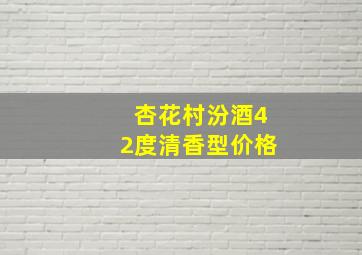 杏花村汾酒42度清香型价格